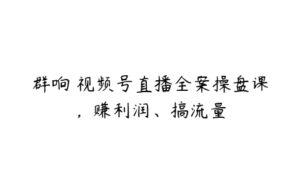 群响 视频号直播全案操盘课，赚利润、搞流量